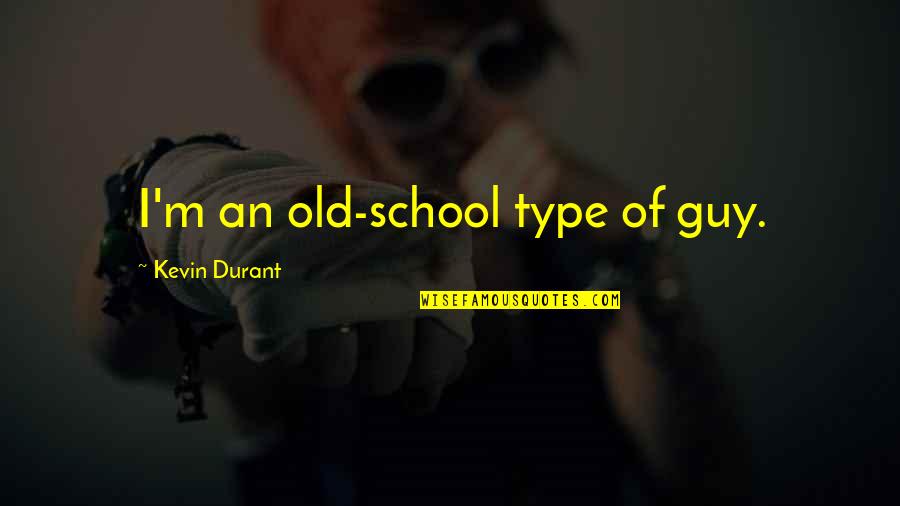 I'm an old-school type of guy.

~ Kevin Durant

WISEFAMOUSQUOTES.COM